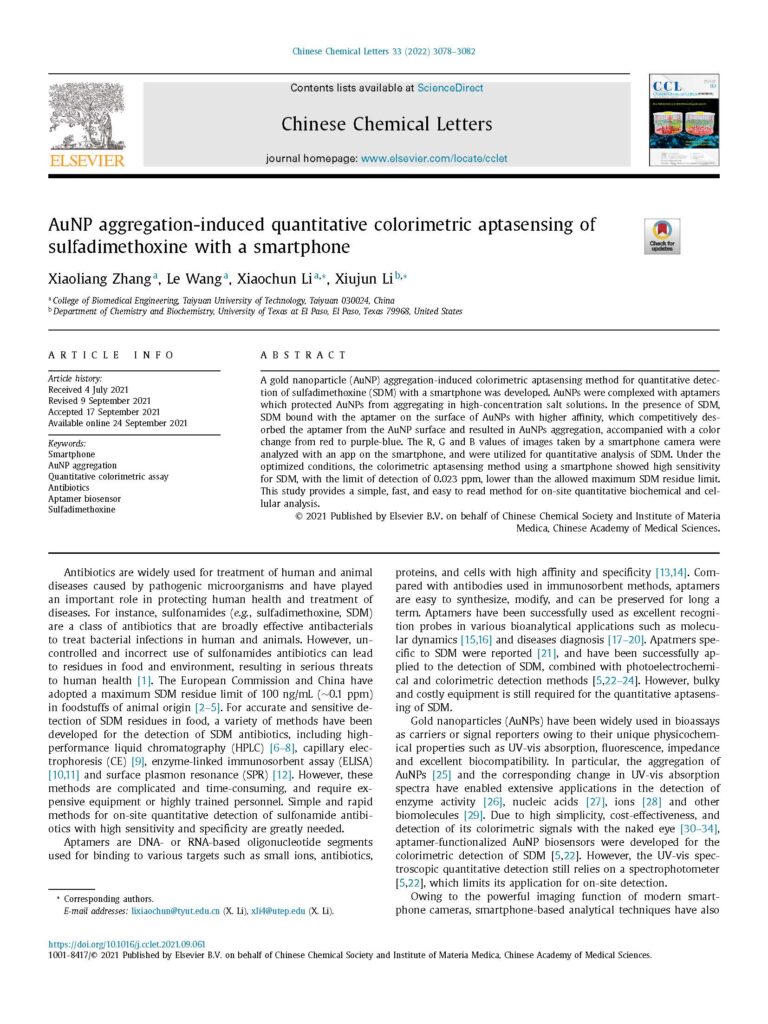 Chinese Chemical Letters 33 (2022) 3078–3082

Contents lists available at ScienceDirect

Chinese Chemical Letters

journal homepage: www.elsevier.com/locate/cclet

ELSEVIER

CCL

Check for updates

AuNP aggregation-induced quantitative colorimetric aptasensing of sulfadimethoxine with a smartphone

Xiaoliang Zhang$^a$, Le Wang$^a$, Xiaochun Li$^{a,*}$, Xiujun Li$^{b,*}$

$^a$ College of Biomedical Engineering, Taiyuan University of Technology, Taiyuan 030024, China
$^b$ Department of Chemistry and Biochemistry, University of Texas at El Paso, El Paso, Texas 79968, United States

ARTICLE INFO

Article history:
Received 4 July 2021
Revised 9 September 2021
Accepted 17 September 2021
Available online 24 September 2021

Keywords:
Smartphone
AuNP aggregation
Quantitative colorimetric assay
Antibiotics
Aptamer biosensor
Sulfadimethoxine

ABSTRACT

A gold nanoparticle (AuNP) aggregation-induced colorimetric aptasensing method for quantitative detection of sulfadimethoxine (SDM) with a smartphone was developed. AuNPs were complexed with aptamers which protected AuNPs from aggregating in high-concentration salt solutions. In the presence of SDM, SDM bound with the aptamer on the surface of AuNPs with higher affinity, which competitively desorbed the aptamer from the AuNP surface and resulted in AuNPs aggregation, accompanied with a color change from red to purple-blue. The R, G and B values of images taken by a smartphone camera were analyzed with an app on the smartphone, and were utilized for quantitative analysis of SDM. Under the optimized conditions, the colorimetric aptasensing method using a smartphone showed high sensitivity for SDM, with the limit of detection of 0.023 ppm, lower than the allowed maximum SDM residue limit. This study provides a simple, fast, and easy to read method for on-site quantitative biochemical and cellular analysis.

© 2021 Published by Elsevier B.V. on behalf of Chinese Chemical Society and Institute of Materia Medica, Chinese Academy of Medical Sciences.

Antibiotics are widely used for treatment of human and animal diseases caused by pathogenic microorganisms and have played an important role in protecting human health and treatment of diseases. For instance, sulfonamides (e.g., sulfadimethoxine, SDM) are a class of antibiotics that are broadly effective antibacterials to treat bacterial infections in human and animals. However, uncontrolled and incorrect use of sulfonamides antibiotics can lead to residues in food and environment, resulting in serious threats to human health [1]. The European Commission and China have adopted a maximum SDM residue limit of 100 ng/mL (~0.1 ppm) in foodstuffs of animal origin [2–5]. For accurate and sensitive detection of SDM residues in food, a variety of methods have been developed for the detection of SDM antibiotics, including high-performance liquid chromatography (HPLC) [6–8], capillary electrophoresis (CE) [9], enzyme-linked immunosorbent assay (ELISA) [10,11] and surface plasmon resonance (SPR) [12]. However, these methods are complicated and time-consuming, and require expensive equipment or highly trained personnel. Simple and rapid methods for on-site quantitative detection of sulfonamide antibiotics with high sensitivity and specificity are greatly needed.

Aptamers are DNA- or RNA-based oligonucleotide segments used for binding to various targets such as small ions, antibiotics, proteins, and cells with high affinity and specificity [13,14]. Compared with antibodies used in immunosorbent methods, aptamers are easy to synthesize, modify, and can be preserved for long a term. Aptamers have been successfully used as excellent recognition probes in various bioanalytical applications such as molecular dynamics [15,16] and diseases diagnosis [17–20]. Apatmers specific to SDM were reported [21], and have been successfully applied to the detection of SDM, combined with photoelectrochemical and colorimetric detection methods [5,22–24]. However, bulky and costly equipment is still required for the quantitative aptasensing of SDM.

Gold nanoparticles (AuNPs) have been widely used in bioassays as carriers or signal reporters owing to their unique physicochemical properties such as UV–vis absorption, fluorescence, impedance and excellent biocompatibility. In particular, the aggregation of AuNPs [25] and the corresponding change in UV–vis absorption spectra have enabled extensive applications in the detection of enzyme activity [26], nucleic acids [27], ions [28] and other biomolecules [29]. Due to high simplicity, cost-effectiveness, and detection of its colorimetric signals with the naked eye [30–34], aptamer-functionalized AuNP biosensors were developed for the colorimetric detection of SDM [5,22]. However, the UV–vis spectroscopic quantitative detection still relies on a spectrophotometer [5,22], which limits its application for on-site detection.

Owing to the powerful imaging function of modern smartphone cameras, smartphone-based analytical techniques have also

* Corresponding authors.
E-mail addresses: lixiaochun@tyut.edu.cn (X. Li), xli4@utep.edu (X. Li).

https://doi.org/10.1016/j.cclet.2021.09.061
1001-8417/© 2021 Published by Elsevier B.V. on behalf of Chinese Chemical Society and Institute of Materia Medica, Chinese Academy of Medical Sciences.